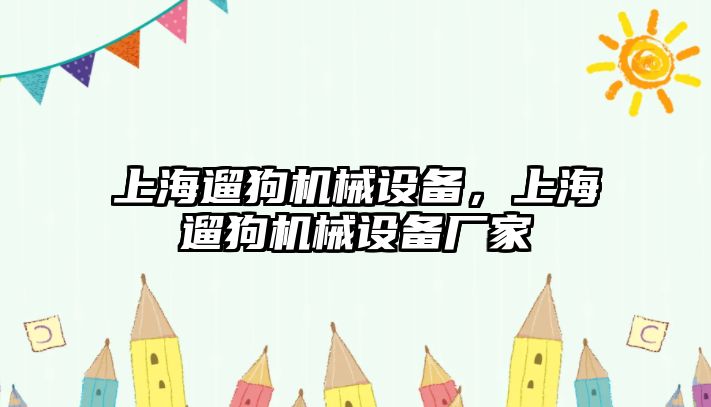 上海遛狗机械设备，上海遛狗机械设备厂家